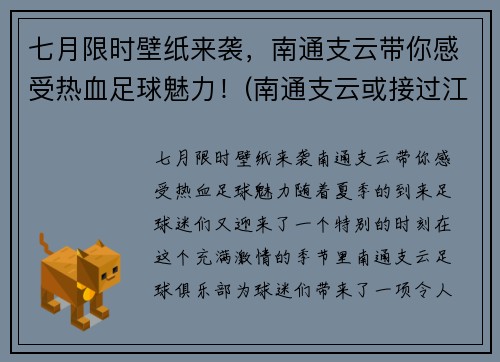 七月限时壁纸来袭，南通支云带你感受热血足球魅力！(南通支云或接过江

七月限时壁纸来袭南通支云带你感受热血足球魅力随着夏季的到来足球迷们又迎来了一个特别的时刻在这个充满激情的季节里南通支云足球俱乐部为球迷们带来了一项令人